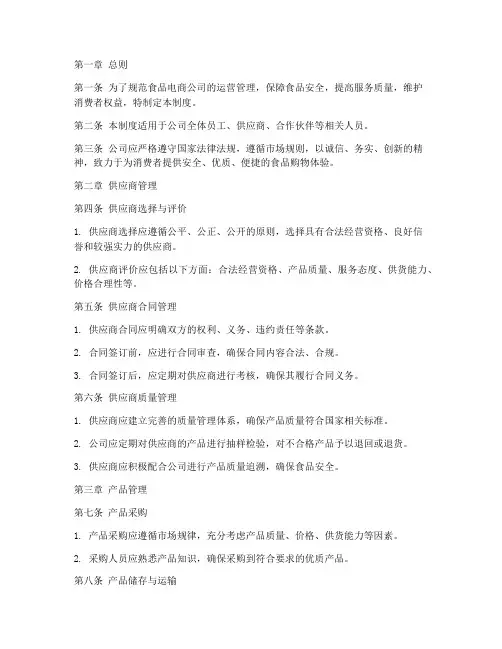 第一章 总则

第一条 为了规范食品电商公司的运营管理，保障食品安全，提高服务质量，维护消费者权益，特制定本制度。

第二条 本制度适用于公司全体员工、供应商、合作伙伴等相关人员。

第三条 公司应严格遵守国家法律法规，遵循市场规则，以诚信、务实、创新的精神，致力于为消费者提供安全、优质、便捷的食品购物体验。

第二章 供应商管理

第四条 供应商选择与评价

1. 供应商选择应遵循公平、公正、公开的原则，选择具有合法经营资格、良好信誉和较强实力的供应商。

2. 供应商评价应包括以下方面：合法经营资格、产品质量、服务态度、供货能力、价格合理性等。

第五条 供应商合同管理

1. 供应商合同应明确双方的权利、义务、违约责任等条款。

2. 合同签订前，应进行合同审查，确保合同内容合法、合规。

3. 合同签订后，应定期对供应商进行考核，确保其履行合同义务。

第六条 供应商质量管理

1. 供应商应建立完善的质量管理体系，确保产品质量符合国家相关标准。

2. 公司应定期对供应商的产品进行抽样检验，对不合格产品予以退回或退货。

3. 供应商应积极配合公司进行产品质量追溯，确保食品安全。

第三章 产品管理

第七条 产品采购

1. 产品采购应遵循市场规律，充分考虑产品质量、价格、供货能力等因素。

2. 采购人员应熟悉产品知识，确保采购到符合要求的优质产品。

第八条 产品储存与运输